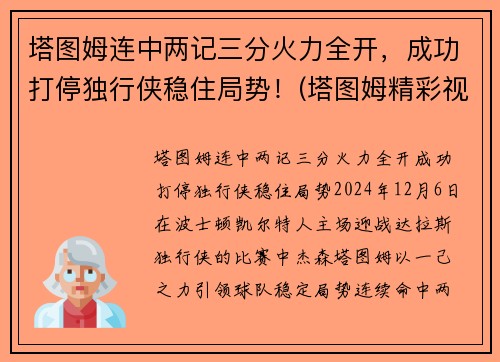 塔图姆连中两记三分火力全开，成功打停独行侠稳住局势！(塔图姆精彩视

塔图姆连中两记三分火力全开成功打停独行侠稳住局势2024年12月6日在波士顿凯尔特人主场迎战达拉斯独行侠的比赛中杰森塔图姆以一己之力引领球队稳定局势连续命中两